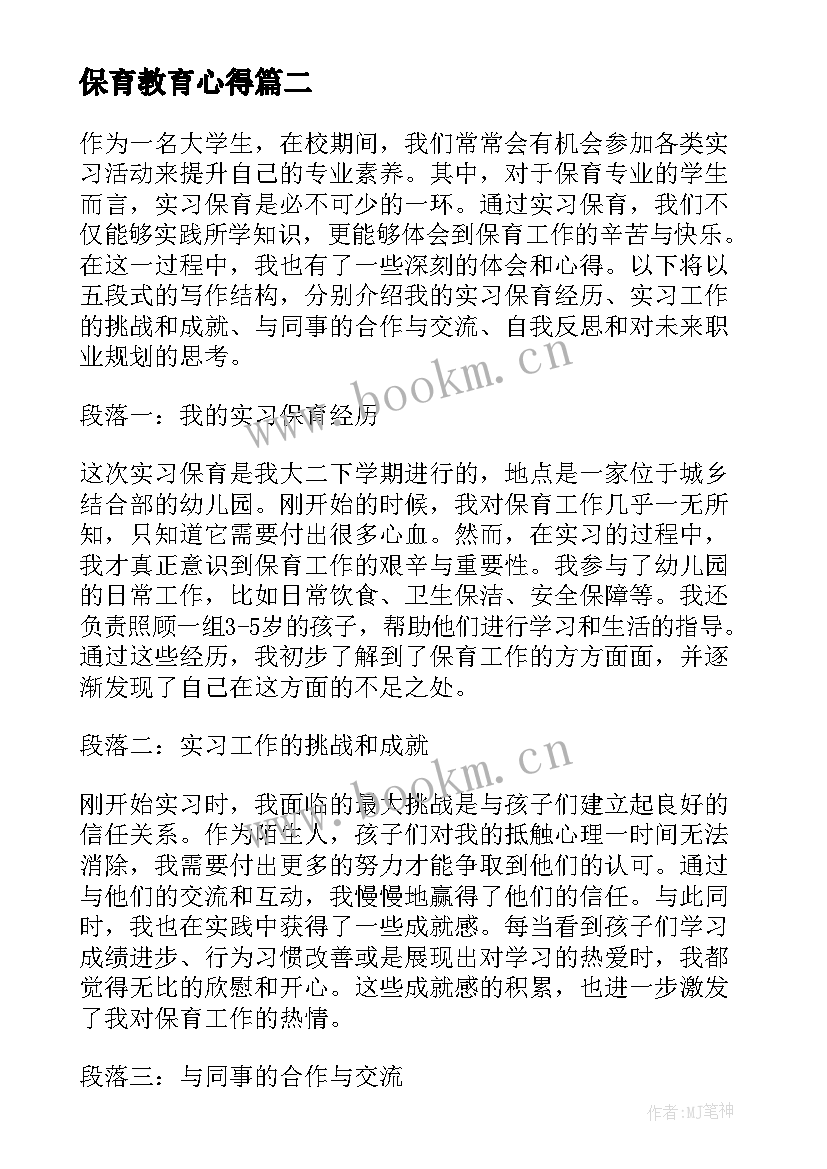 保育教育心得篇二

作为一名大学生，在校期间，我们常常会有机会参加各类实习活动来提升自己的专业素养。其中，对于保育专业的学生而言，实习保育是必不可少的一环。通过实习保育，我们不仅能够实践所学知识，更能够体会到保育工作的辛苦与快乐。在这一过程中，我也有了一些深刻的体会和心得。以下将以五段式的写作结构，分别介绍我的实习保育经历、实习工作的挑战和成就、与同事的合作与交流、自我反思和对未来职业规划的思考。

www.bookm.cn

段落一：我的实习保育经历

这次实习保育是我大二下学期进行的，地点是一家位于城乡结合部的幼儿园。刚开始的时候，我对保育工作几乎一无所知，只知道它需要付出很多心血。然而，在实习的过程中，我才真正意识到保育工作的艰辛与重要性。我参与了幼儿园的日常工作，比如日常饮食、卫生保洁、安全保障等。我还负责照顾一组3-5岁的孩子，帮助他们进行学习和生活的指导。通过这些经历，我初步了解到了保育工作的方方面面，并逐渐发现了自己在这方面的不足之处。

段落二：实习工作的挑战和成就

www.bookm.cn

刚开始实习时，我面临的最大挑战是与孩子们建立起良好的信任关系。作为陌生人，孩子们对我的抵触心理一时间无法消除，我需要付出更多的努力才能争取到他们的认可。通过与他们的交流和互动，我慢慢地赢得了他们的信任。与此同时，我也在实践中获得了一些成就感。每当看到孩子们学习成绩进步、行为习惯改善或是展现出对学习的热爱时，我都觉得无比的欣慰和开心。这些成就感的积累，也进一步激发了我对保育工作的热情。

段落三：与同事的合作与交流

作者:MJ笔神